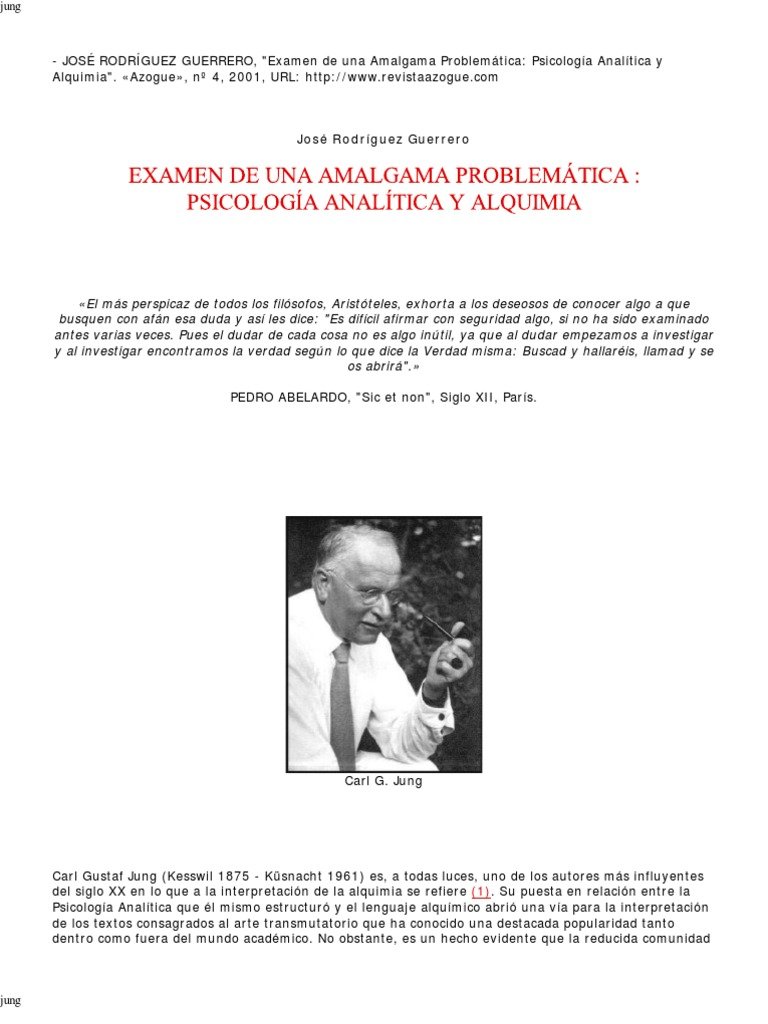 jung

- JOSÉ RODRÍGUEZ GUERRERO, "Examen de una Amalgama Problemática: Psicología Analítica y Alquimia". «Azogue», nº 4, 2001, URL: http://www.revistaazogue.com

José Rodríguez Guerrero

EXAMEN DE UNA AMALGAMA PROBLEMÁTICA : PSICOLOGÍA ANALÍTICA Y ALQUIMIA

«El más perspicaz de todos los filósofos, Aristóteles, exhorta a los deseosos de conocer algo a que busquen con afán esa duda y así les dice: "Es difícil afirmar con seguridad algo, si no ha sido examinado antes varias veces. Pues el dudar de cada cosa no es algo inútil, ya que al dudar empezamos a investigar y al investigar encontramos la verdad según lo que dice la Verdad misma: Buscad y hallaréis, llamad y se os abrirá".»

PEDRO ABELARDO, "Sic et non", Siglo XII, París.

Carl G. Jung

Carl Gustaf Jung (Kesswil 1875 - Küsnacht 1961) es, a todas luces, uno de los autores más influyentes del siglo XX en lo que a la interpretación de la alquimia se refiere (1). Su puesta en relación entre la Psicología Analítica que él mismo estructuró y el lenguaje alquímico abrió una vía para la interpretación de los textos consagrados al arte transmutatorio que ha conocido una destacada popularidad tanto dentro como fuera del mundo académico. No obstante, es un hecho evidente que la reducida comunidad

jung